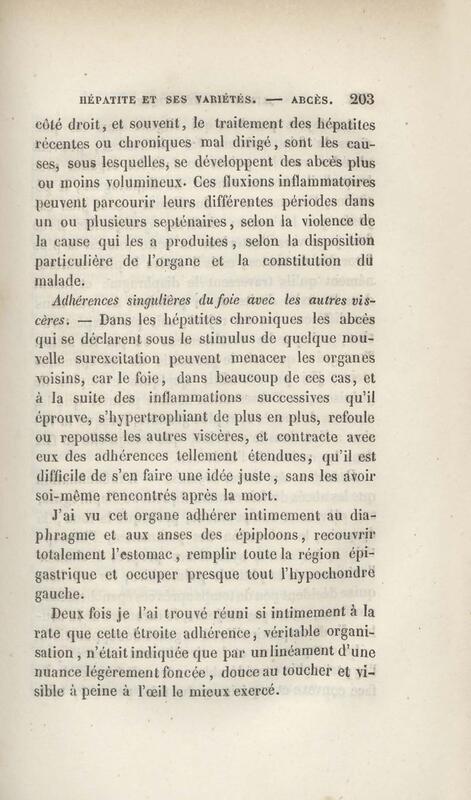 HÉPATITE ET SES VARIÉTÉS. — ABCÈS. 203

côté droit, et souvent, le traitement des hépatites récentes ou chroniques mal dirigé, sont les causes, sous lesquelles, se développent des abcès plus ou moins volumineux. Ces fluxions inflammatoires peuvent parcourir leurs différentes périodes dans un ou plusieurs septénaires, selon la violence de la cause qui les a produites, selon la disposition particulière de l'organe et la constitution du malade.

Adhérences singulières du foie avec les autres viscères. — Dans les hépatites chroniques les abcès qui se déclarent sous le stimulus de quelque nouvelle surexcitation peuvent menacer les organes voisins, car le foie, dans beaucoup de ces cas, et à la suite des inflammations successives qu'il éprouve, s'hypertrophiant de plus en plus, refoule ou repousse les autres viscères, et contracte avec eux des adhérences tellement étendues, qu'il est difficile de s'en faire une idée juste, sans les avoir soi-même rencontrés après la mort.

J'ai vu cet organe adhérer intimement au diaphragme et aux anses des épiploons, recouvrir totalement l'estomac, remplir toute la région épigastrique et occuper presque tout l'hypochondre gauche.

Deux fois je l'ai trouvé réuni si intimement à la rate que cette étroite adhérence, véritable organisation, n'était indiquée que par un linéament d'une nuance légèrement foncée, douce au toucher et visible à peine à l'œil le mieux exercé.